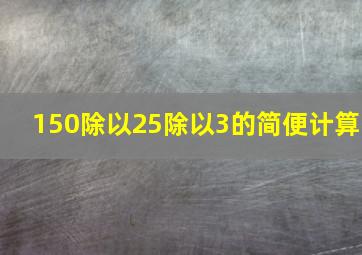 150除以25除以3的简便计算